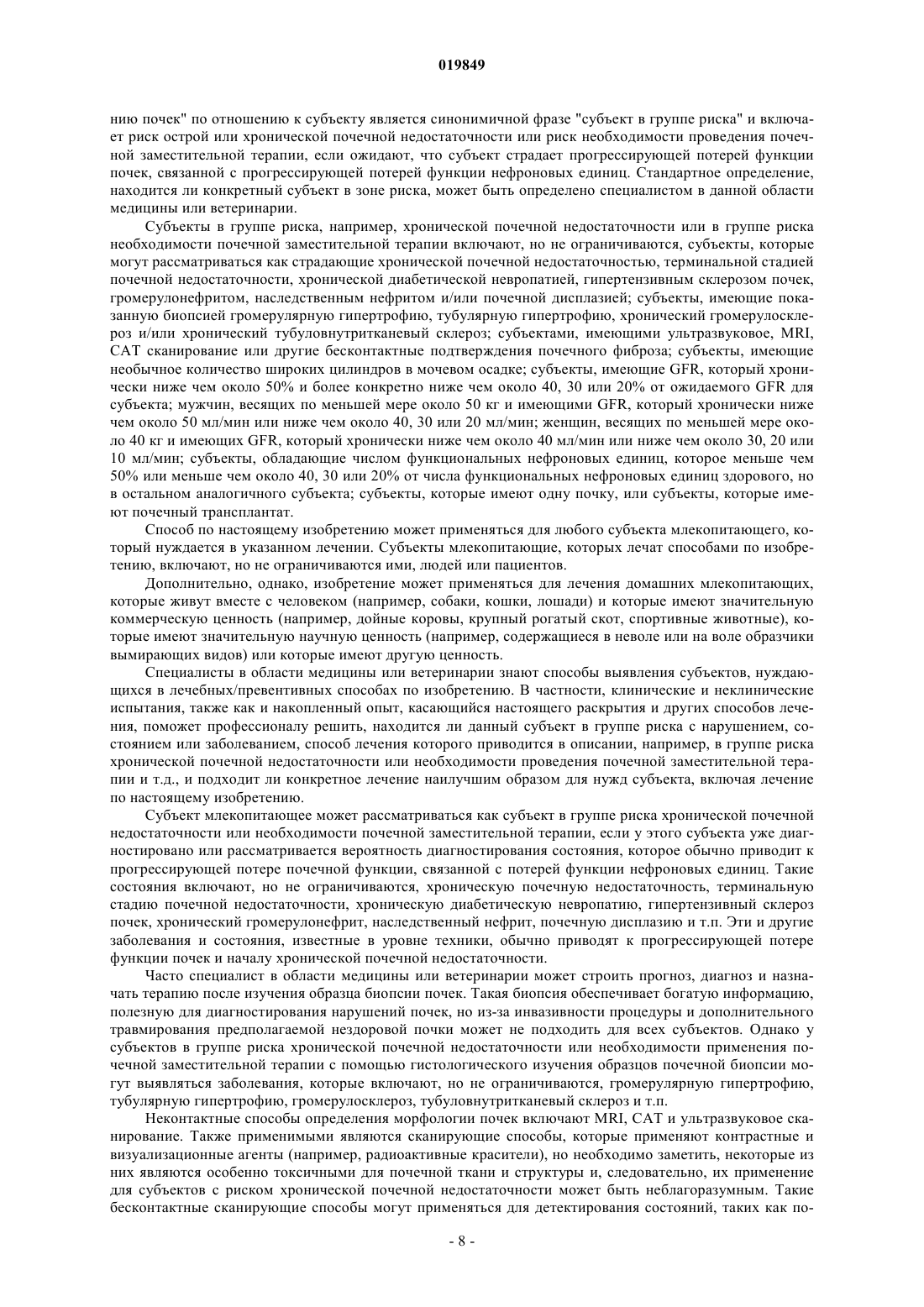 019849

нию почек" по отношению к субъекту является синонимичной фразе "субъект в группе риска" и включает риск острой или хронической почечной недостаточности или риск необходимости проведения почечной заместительной терапии, если ожидают, что субъект страдает прогрессирующей потерей функции почек, связанной с прогрессирующей потерей функции нефроновых единиц. Стандартное определение, находится ли конкретный субъект в зоне риска, может быть определено специалистом в данной области медицины или ветеринарии.

Субъекты в группе риска, например, хронической почечной недостаточности или в группе риска необходимости почечной заместительной терапии включают, но не ограничиваются, субъекты, которые могут рассматриваться как страдающие хронической почечной недостаточностью, терминальной стадией почечной недостаточности, хронической диабетической невропатией, гипертензивным склерозом почек, громерулонефритом, наследственным нефритом и/или почечной дисплазией; субъекты, имеющие показанную биопсией громерулярную гипертрофию, тубулярную гипертрофию, хронический громерулосклероз и/или хронический тубуловнутритканевый склероз; субъектами, имеющими ультразвуковое, MRI, CAT сканирование или другие бесконтактные подтверждения почечного фиброза; субъекты, имеющие необычное количество широких цилиндров в мочевом осадке; субъекты, имеющие GFR, который хронически ниже чем около 50% и более конкретно ниже чем около 40, 30 или 20% от ожидаемого GFR для субъекта; мужчин, весящих по меньшей мере около 50 кг и имеющими GFR, который хронически ниже чем около 50 мл/мин или ниже чем около 40, 30 или 20 мл/мин; женщин, весящих по меньшей мере около 40 кг и имеющих GFR, который хронически ниже чем около 40 мл/мин или ниже чем около 30, 20 или 10 мл/мин; субъекты, обладающие числом функциональных нефроновых единиц, которое меньше чем 50% или меньше чем около 40, 30 или 20% от числа функциональных нефроновых единиц здорового, но в остальном аналогичного субъекта; субъекты, которые имеют одну почку, или субъекты, которые имеют почечный трансплантат.

Способ по настоящему изобретению может применяться для любого субъекта млекопитающего, который нуждается в указанном лечении. Субъекты млекопитающие, которых лечат способами по изобретению, включают, но не ограничиваются ими, людей или пациентов.

Дополнительно, однако, изобретение может применяться для лечения домашних млекопитающих, которые живут вместе с человеком (например, собаки, кошки, лошади) и которые имеют значительную коммерческую ценность (например, дойные коровы, крупный рогатый скот, спортивные животные), которые имеют значительную научную ценность (например, содержащиеся в неволе или на воле образчики вымирающих видов) или которые имеют другую ценность.

Специалисты в области медицины или ветеринарии знают способы выявления субъектов, нуждающихся в лечебных/превентивных способах по изобретению. В частности, клинические и неклинические испытания, также как и накопленный опыт, касающийся настоящего раскрытия и других способов лечения, поможет профессионалу решить, находится ли данный субъект в группе риска с нарушением, состоянием или заболеванием, способ лечения которого приводится в описании, например, в группе риска хронической почечной недостаточности или необходимости проведения почечной заместительной терапии и т.д., и подходит ли конкретное лечение наилучшим образом для нужд субъекта, включая лечение по настоящему изобретению.

Субъект млекопитающее может рассматриваться как субъект в группе риска хронической почечной недостаточности или необходимости почечной заместительной терапии, если у этого субъекта уже диагностировано или рассматривается вероятность диагностирования состояния, которое обычно приводит к прогрессирующей потере почечной функции, связанной с потерей функции нефроновых единиц. Такие состояния включают, но не ограничиваются, хроническую почечную недостаточность, терминальную стадию почечной недостаточности, хроническую диабетическую невропатию, гипертензивный склероз почек, хронический громерулонефрит, наследственный нефрит, почечную дисплазию и т.п. Эти и другие заболевания и состояния, известные в уровне техники, обычно приводят к прогрессирующей потере функции почек и началу хронической почечной недостаточности.

Часто специалист в области медицины или ветеринарии может строить прогноз, диагноз и назначать терапию после изучения образца биопсии почек. Такая биопсия обеспечивает богатую информацию, полезную для диагностирования нарушений почек, но из-за инвазивности процедуры и дополнительного травмирования предполагаемой нездоровой почки может не подходить для всех субъектов. Однако у субъектов в группе риска хронической почечной недостаточности или необходимости применения почечной заместительной терапии с помощью гистологического изучения образцов почечной биопсии могут выявляться заболевания, которые включают, но не ограничиваются, громерулярную гипертрофию, тубулярную гипертрофию, громерулосклероз, тубуловнутритканевый склероз и т.п.

Неконтактные способы определения морфологии почек включают MRI, CAT и ультразвуковое сканирование. Также применимыми являются сканирующие способы, которые применяют контрастные и визуализационные агенты (например, радиоактивные красители), но необходимо заметить, некоторые из них являются особенно токсичными для почечной ткани и структуры и, следовательно, их применение для субъектов с риском хронической почечной недостаточности может быть неблагоразумным. Такие бесконтактные сканирующие способы могут применяться для детектирования состояний, таких как по-

- 8 -